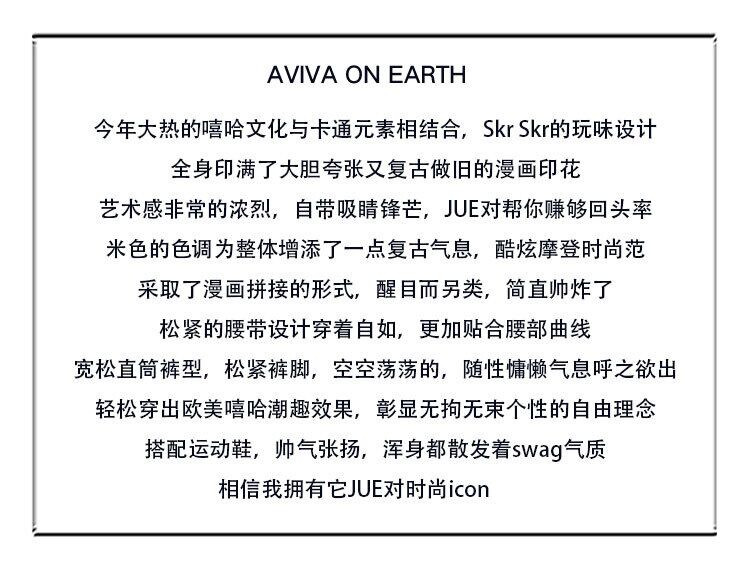 AVIVA ON EARTH

今年大热的嘻哈文化与卡通元素相结合，Skr Skr的玩味设计
全身印满了大胆夸张又复古做旧的漫画印花
艺术感非常的浓烈，自带吸睛锋芒，JUE对帮你赚够回头率
米色的色调为整体增添了一点复古气息，酷炫摩登时尚范
采取了漫画拼接的形式，醒目而另类，简直帅炸了
松紧的腰带设计穿着自如，更加贴合腰部曲线
宽松直筒裤型，松紧裤脚，空空荡荡的，随性慵懒气息呼之欲出
轻松穿出欧美嘻哈潮趣效果，彰显无拘无束个性的自由理念
搭配运动鞋，帅气张扬，浑身都散发着swag气质
相信我拥有它JUE对时尚icon